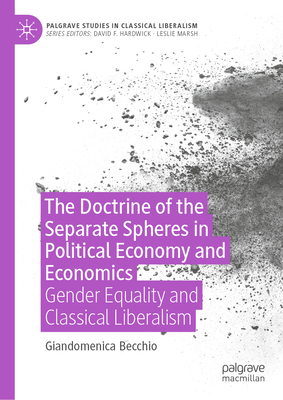 PALGRAVE STUDIES IN CLASSICAL LIBERALISM
SERIES EDITORS: DAVID F. HARDWICK · LESLIE MARSH

The Doctrine of the Separate Spheres in Political Economy and Economics
Gender Equality and Classical Liberalism

Giandomenica Becchio

palgrave
macmillan